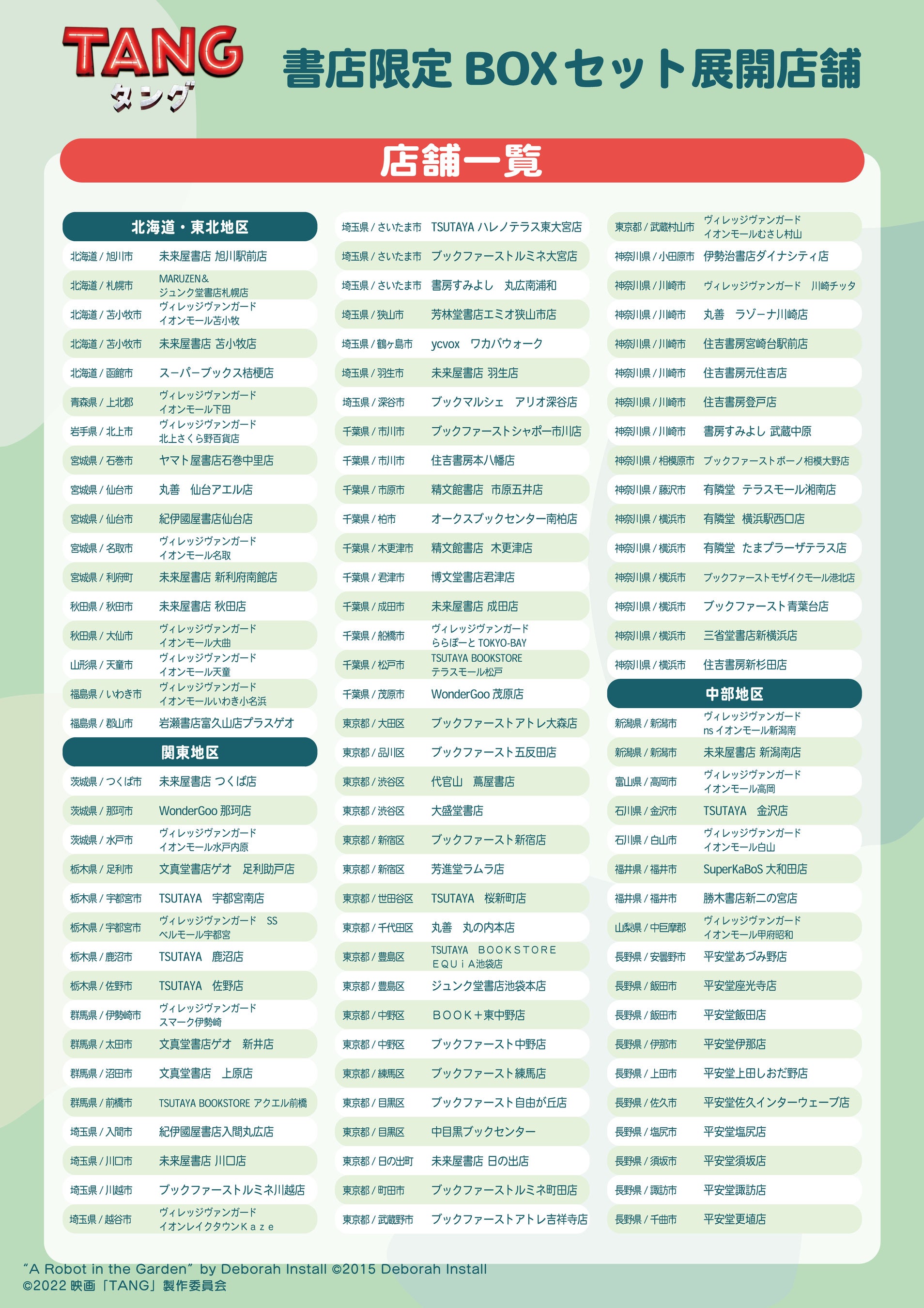 TANG
タング

書店限定 BOXセット展開店舗

店舗一覧

北海道・東北地区

| | |
|---|---|
| 北海道 / 旭川市 | 未来屋書店 旭川駅前店 |
| 北海道 / 札幌市 | MARUZEN& ジュンク堂書店札幌店 |
| 北海道 / 苫小牧市 | ヴィレッジヴァンガード イオンモール苫小牧 |
| 北海道 / 苫小牧市 | 未来屋書店 苫小牧店 |
| 北海道 / 函館市 | スーパーブックス桔梗店 |
| 青森県 / 上北郡 | ヴィレッジヴァンガード イオンモール下田 |
| 岩手県 / 北上市 | ヴィレッジヴァンガード 北上さくら野百貨店 |
| 宮城県 / 石巻市 | ヤマト屋書店石巻中里店 |
| 宮城県 / 仙台市 | 丸善　仙台アエル店 |
| 宮城県 / 仙台市 | 紀伊國屋書店仙台店 |
| 宮城県 / 名取市 | ヴィレッジヴァンガード イオンモール名取 |
| 宮城県 / 利府町 | 未来屋書店 新利府南館店 |
| 秋田県 / 秋田市 | 未来屋書店 秋田店 |
| 秋田県 / 大仙市 | ヴィレッジヴァンガード イオンモール大曲 |
| 山形県 / 天童市 | ヴィレッジヴァンガード イオンモール天童 |
| 福島県 / いわき市 | ヴィレッジヴァンガード イオンモールいわき小名浜 |
| 福島県 / 郡山市 | 岩瀬書店富久山店プラスゲオ |

関東地区

| | |
|---|---|
| 茨城県 / つくば市 | 未来屋書店 つくば店 |
| 茨城県 / 那珂市 | WonderGoo 那珂店 |
| 茨城県 / 水戸市 | ヴィレッジヴァンガード イオンモール水戸内原 |
| 栃木県 / 足利市 | 文真堂書店ゲオ　足利助戸店 |
| 栃木県 / 宇都宮市 | TSUTAYA　宇都宮南店 |
| 栃木県 / 宇都宮市 | ヴィレッジヴァンガード　SS ベルモール宇都宮 |
| 栃木県 / 鹿沼市 | TSUTAYA　鹿沼店 |
| 栃木県 / 佐野市 | TSUTAYA　佐野店 |
| 群馬県 / 伊勢崎市 | ヴィレッジヴァンガード スマーク伊勢崎 |
| 群馬県 / 太田市 | 文真堂書店ゲオ　新井店 |
| 群馬県 / 沼田市 | 文真堂書店　上原店 |
| 群馬県 / 前橋市 | TSUTAYA BOOKSTORE アクエル前橋 |
| 埼玉県 / 入間市 | 紀伊國屋書店入間丸広店 |
| 埼玉県 / 川口市 | 未来屋書店 川口店 |
| 埼玉県 / 川越市 | ブックファーストルミネ川越店 |
| 埼玉県 / 越谷市 | ヴィレッジヴァンガード イオンレイクタウンＫａｚｅ |
| 埼玉県 / さいたま市 | TSUTAYA ハレノテラス東大宮店 |
| 埼玉県 / さいたま市 | ブックファーストルミネ大宮店 |
| 埼玉県 / さいたま市 | 書房すみよし　丸広南浦和 |
| 埼玉県 / 狭山市 | 芳林堂書店エミオ狭山市店 |
| 埼玉県 / 鶴ヶ島市 | ycvox　ワカバウォーク |
| 埼玉県 / 羽生市 | 未来屋書店 羽生店 |
| 埼玉県 / 深谷市 | ブックマルシェ　アリオ深谷店 |
| 千葉県 / 市川市 | ブックファーストシャポー市川店 |
| 千葉県 / 市川市 | 住吉書房本八幡店 |
| 千葉県 / 市原市 | 精文館書店　市原五井店 |
| 千葉県 / 柏市 | オークスブックセンター南柏店 |
| 千葉県 / 木更津市 | 精文館書店　木更津店 |
| 千葉県 / 君津市 | 博文堂書店君津店 |
| 千葉県 / 成田市 | 未来屋書店 成田店 |
| 千葉県 / 船橋市 | ヴィレッジヴァンガード ららぽーと TOKYO-BAY |
| 千葉県 / 松戸市 | TSUTAYA BOOKSTORE テラスモール松戸 |
| 千葉県 / 茂原市 | WonderGoo 茂原店 |
| 東京都 / 大田区 | ブックファーストアトレ大森店 |
| 東京都 / 品川区 | ブックファースト五反田店 |
| 東京都 / 渋谷区 | 代官山　蔦屋書店 |
| 東京都 / 渋谷区 | 大盛堂書店 |
| 東京都 / 新宿区 | ブックファースト新宿店 |
| 東京都 / 新宿区 | 芳進堂ラムラ店 |
| 東京都 / 世田谷区 | TSUTAYA　桜新町店 |
| 東京都 / 千代田区 | 丸善　丸の内本店 |
| 東京都 / 豊島区 | TSUTAYA　BOOKSTORE ＥＱＵｉＡ池袋店 |
| 東京都 / 豊島区 | ジュンク堂書店池袋本店 |
| 東京都 / 中野区 | ＢＯＯＫ＋東中野店 |
| 東京都 / 中野区 | ブックファースト中野店 |
| 東京都 / 練馬区 | ブックファースト練馬店 |
| 東京都 / 目黒区 | ブックファースト自由が丘店 |
| 東京都 / 目黒区 | 中目黒ブックセンター |
| 東京都 / 日の出町 | 未来屋書店 日の出店 |
| 東京都 / 町田市 | ブックファーストルミネ町田店 |
| 東京都 / 武蔵野市 | ブックファーストアトレ吉祥寺店 |
| 東京都 / 武蔵村山市 | ヴィレッジヴァンガード イオンモールむさし村山 |
| 神奈川県 / 小田原市 | 伊勢治書店ダイナシティ店 |
| 神奈川県 / 川崎市 | ヴィレッジヴァンガード　川崎チッタ |
| 神奈川県 / 川崎市 | 丸善　ラゾーナ川崎店 |
| 神奈川県 / 川崎市 | 住吉書房宮崎台駅前店 |
| 神奈川県 / 川崎市 | 住吉書房元住吉店 |
| 神奈川県 / 川崎市 | 住吉書房登戸店 |
| 神奈川県 / 川崎市 | 書房すみよし 武蔵中原 |
| 神奈川県 / 相模原市 | ブックファーストボーノ相模大野店 |
| 神奈川県 / 藤沢市 | 有隣堂　テラスモール湘南店 |
| 神奈川県 / 横浜市 | 有隣堂　横浜駅西口店 |
| 神奈川県 / 横浜市 | 有隣堂　たまプラーザテラス店 |
| 神奈川県 / 横浜市 | ブックファーストモザイクモール港北店 |
| 神奈川県 / 横浜市 | ブックファースト青葉台店 |
| 神奈川県 / 横浜市 | 三省堂書店新横浜店 |
| 神奈川県 / 横浜市 | 住吉書房新杉田店 |

中部地区

| | |
|---|---|
| 新潟県 / 新潟市 | ヴィレッジヴァンガード ns イオンモール新潟南 |
| 新潟県 / 新潟市 | 未来屋書店 新潟南店 |
| 富山県 / 高岡市 | ヴィレッジヴァンガード イオンモール高岡 |
| 石川県 / 金沢市 | TSUTAYA　金沢店 |
| 石川県 / 白山市 | ヴィレッジヴァンガード イオンモール白山 |
| 福井県 / 福井市 | SuperKaBoS 大和田店 |
| 福井県 / 福井市 | 勝木書店新二の宮店 |
| 山梨県 / 中巨摩郡 | ヴィレッジヴァンガード イオンモール甲府昭和 |
| 長野県 / 安曇野市 | 平安堂あづみ野店 |
| 長野県 / 飯田市 | 平安堂座光寺店 |
| 長野県 / 飯田市 | 平安堂飯田店 |
| 長野県 / 伊那市 | 平安堂伊那店 |
| 長野県 / 上田市 | 平安堂上田しおだ野店 |
| 長野県 / 佐久市 | 平安堂佐久インターウェーブ店 |
| 長野県 / 塩尻市 | 平安堂塩尻店 |
| 長野県 / 須坂市 | 平安堂須坂店 |
| 長野県 / 諏訪市 | 平安堂諏訪店 |
| 長野県 / 千曲市 | 平安堂更埴店 |

“A Robot in the Garden” by Deborah Install ©2015 Deborah Install
©2022 映画「TANG」製作委員会